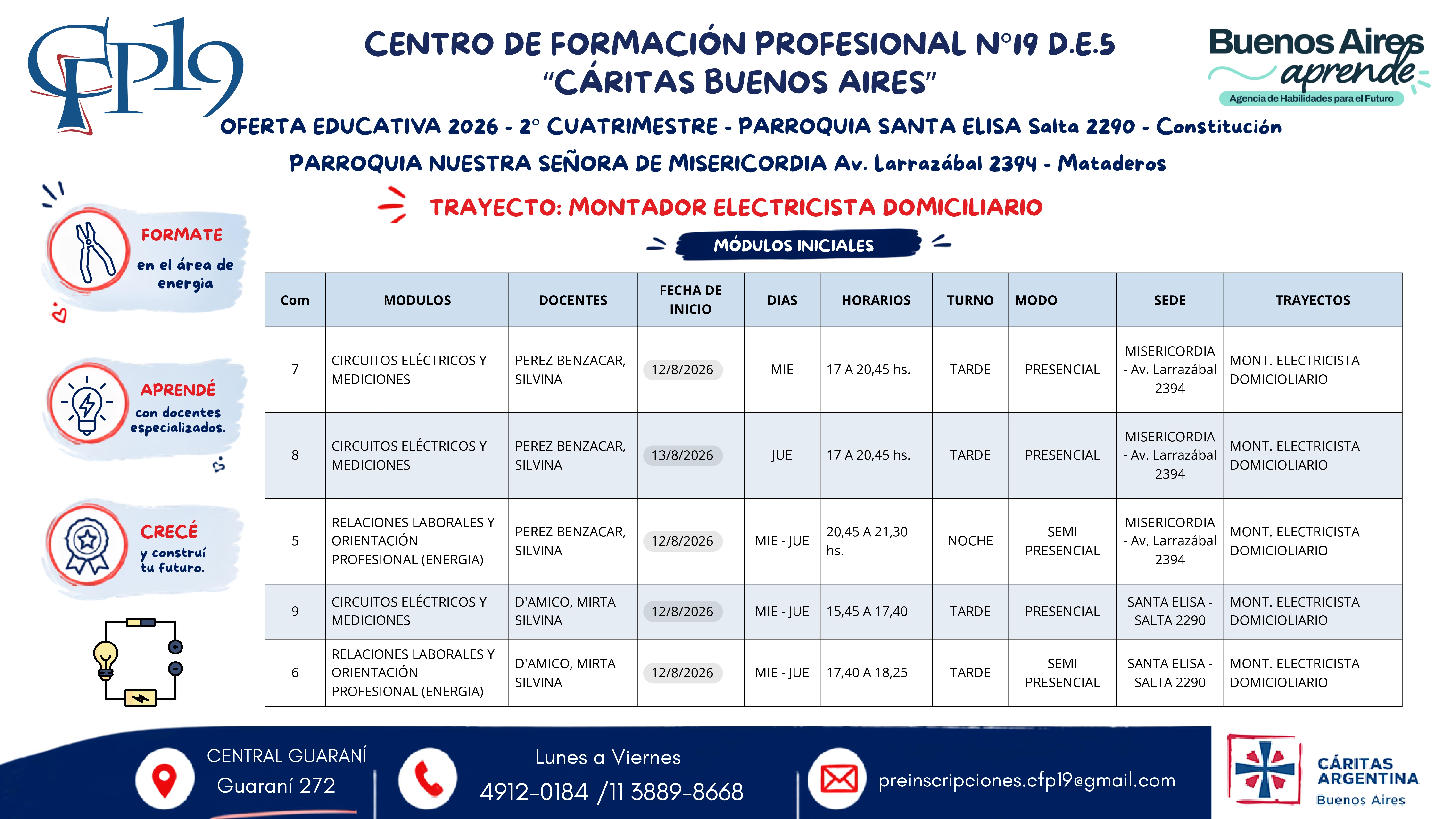 CFP19

CENTRO DE FORMACIÓN PROFESIONAL N°19 D.E.5
"CÁRITAS BUENOS AIRES"

Buenos Aires aprende
Agencia de Habilidades para el Futuro

OFERTA EDUCATIVA 2026 - 2° CUATRIMESTRE - PARROQUIA SANTA ELISA Salta 2290 - Constitución

PARROQUIA NUESTRA SEÑORA DE MISERICORDIA Av. Larrazábal 2394 - Mataderos

TRAYECTO: MONTADOR ELECTRICISTA DOMICILIARIO

MÓDULOS INICIALES

FORMATE en el área de energia

APRENDÉ con docentes especializados.

CRECÉ y construí tu futuro.

| Com | MODULOS | DOCENTES | FECHA DE INICIO | DIAS | HORARIOS | TURNO | MODO | SEDE | TRAYECTOS |
|---|---|---|---|---|---|---|---|---|---|
| 7 | CIRCUITOS ELÉCTRICOS Y MEDICIONES | PEREZ BENZACAR, SILVINA | 12/8/2026 | MIE | 17 A 20,45 hs. | TARDE | PRESENCIAL | MISERICORDIA - Av. Larrazábal 2394 | MONT. ELECTRICISTA DOMICIOLIARIO |
| 8 | CIRCUITOS ELÉCTRICOS Y MEDICIONES | PEREZ BENZACAR, SILVINA | 13/8/2026 | JUE | 17 A 20,45 hs. | TARDE | PRESENCIAL | MISERICORDIA - Av. Larrazábal 2394 | MONT. ELECTRICISTA DOMICIOLIARIO |
| 5 | RELACIONES LABORALES Y ORIENTACIÓN PROFESIONAL (ENERGIA) | PEREZ BENZACAR, SILVINA | 12/8/2026 | MIE - JUE | 20,45 A 21,30 hs. | NOCHE | SEMI PRESENCIAL | MISERICORDIA - Av. Larrazábal 2394 | MONT. ELECTRICISTA DOMICIOLIARIO |
| 9 | CIRCUITOS ELÉCTRICOS Y MEDICIONES | D'AMICO, MIRTA SILVINA | 12/8/2026 | MIE - JUE | 15,45 A 17,40 | TARDE | PRESENCIAL | SANTA ELISA - SALTA 2290 | MONT. ELECTRICISTA DOMICIOLIARIO |
| 6 | RELACIONES LABORALES Y ORIENTACIÓN PROFESIONAL (ENERGIA) | D'AMICO, MIRTA SILVINA | 12/8/2026 | MIE - JUE | 17,40 A 18,25 | TARDE | SEMI PRESENCIAL | SANTA ELISA - SALTA 2290 | MONT. ELECTRICISTA DOMICIOLIARIO |

CENTRAL GUARANÍ
Guaraní 272

Lunes a Viernes
4912-0184 /11 3889-8668

preinscripciones.cfp19@gmail.com

CÁRITAS ARGENTINA
Buenos Aires